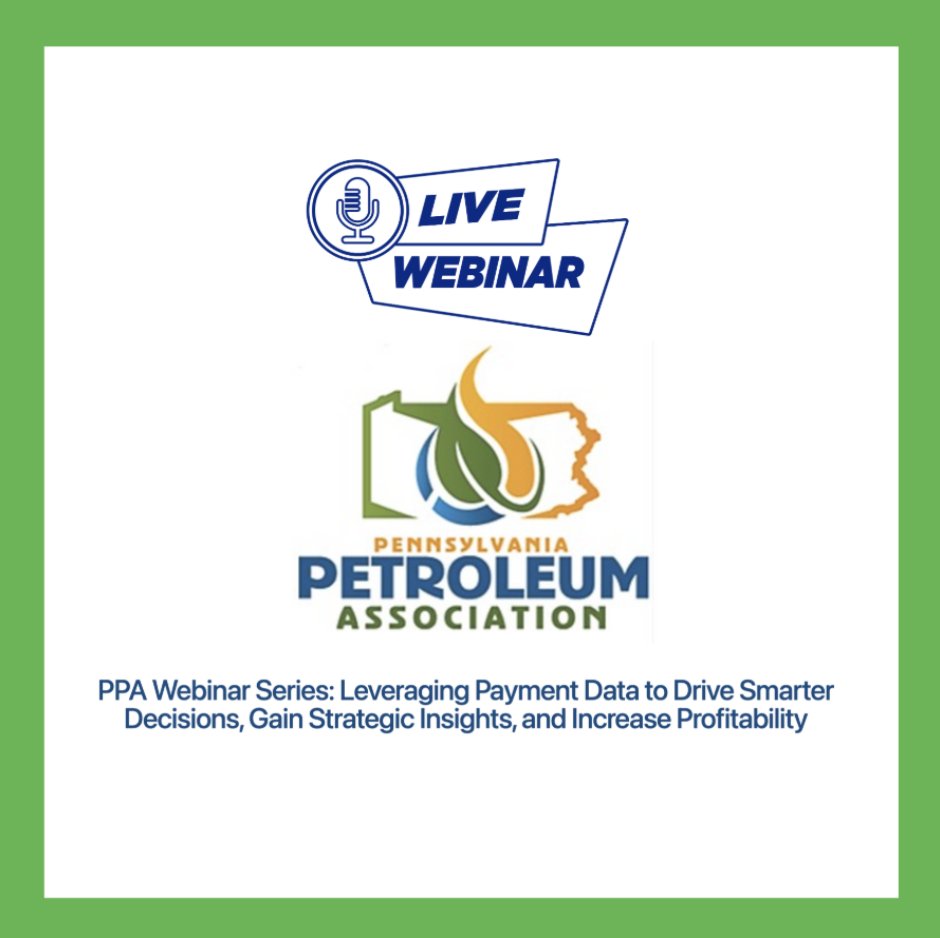 LIVE
WEBINAR

PENNSYLVANIA
PETROLEUM
ASSOCIATION

PPA Webinar Series: Leveraging Payment Data to Drive Smarter Decisions, Gain Strategic Insights, and Increase Profitability